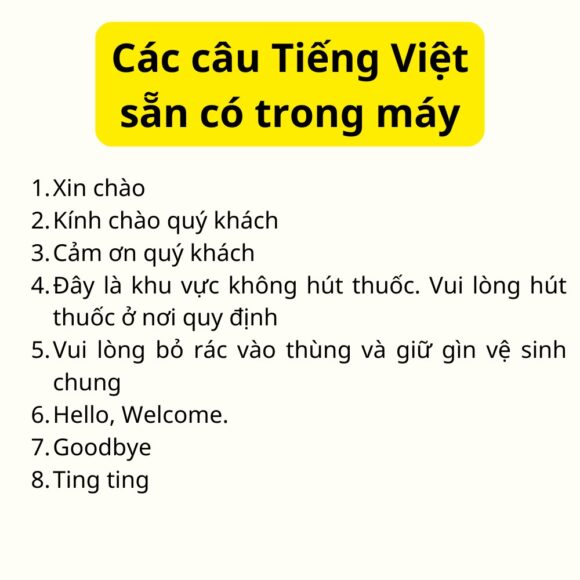 Các câu Tiếng Việt sẵn có trong máy

1. Xin chào
2. Kính chào quý khách
3. Cảm ơn quý khách
4. Đây là khu vực không hút thuốc. Vui lòng hút thuốc ở nơi quy định
5. Vui lòng bỏ rác vào thùng và giữ gìn vệ sinh chung
6. Hello, Welcome.
7. Goodbye
8. Ting ting